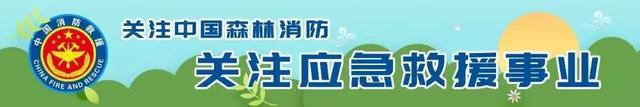 中国消防救援
CHINA FIRE AND RESCUE

关注中国森林消防

关注应急救援事业